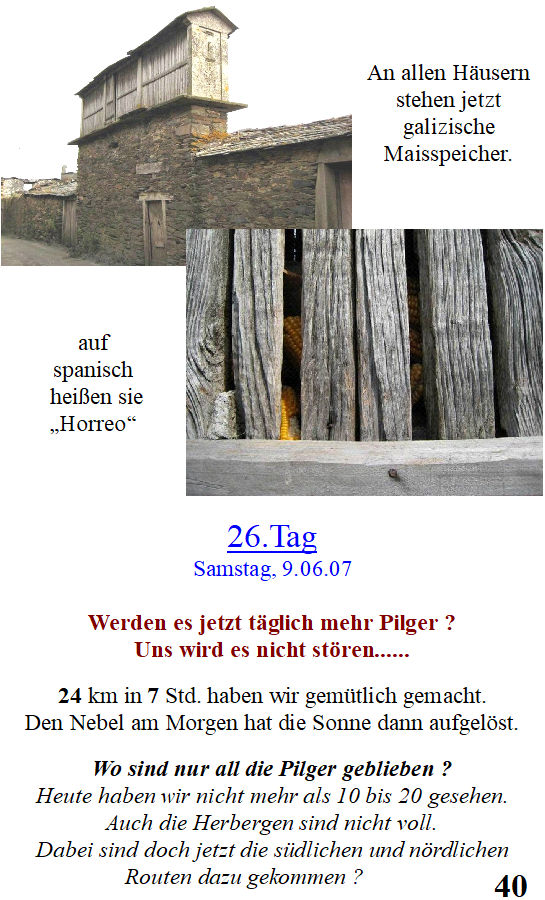 An allen Häusern stehen jetzt galizische Maisspeicher.

auf spanisch heißen sie „Horreo“

26.Tag
Samstag, 9.06.07

Werden es jetzt täglich mehr Pilger ?
Uns wird es nicht stören......

24 km in 7 Std. haben wir gemütlich gemacht.
Den Nebel am Morgen hat die Sonne dann aufgelöst.

Wo sind nur all die Pilger geblieben ?
Heute haben wir nicht mehr als 10 bis 20 gesehen.
Auch die Herbergen sind nicht voll.
Dabei sind doch jetzt die südlichen und nördlichen Routen dazu gekommen ?

40